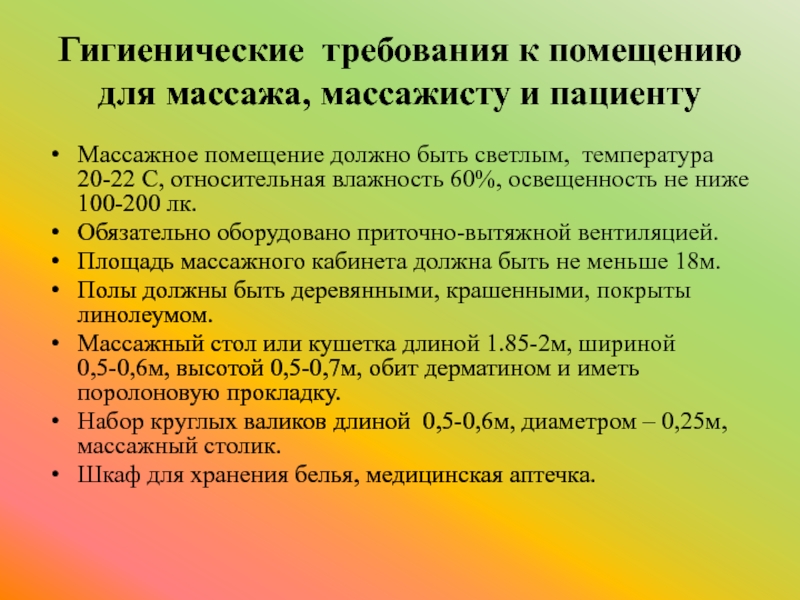 Гигиенические требования к помещению для массажа, массажисту и пациенту

• Массажное помещение должно быть светлым, температура 20-22 С, относительная влажность 60%, освещенность не ниже 100-200 лк.
• Обязательно оборудовано приточно-вытяжной вентиляцией.
• Площадь массажного кабинета должна быть не меньше 18м.
• Полы должны быть деревянными, крашенными, покрыты линолеумом.
• Массажный стол или кушетка длиной 1.85-2м, шириной 0,5-0,6м, высотой 0,5-0,7м, обит дерматином и иметь поролоновую прокладку.
• Набор круглых валиков длиной 0,5-0,6м, диаметром – 0,25м, массажный столик.
• Шкаф для хранения белья, медицинская аптечка.